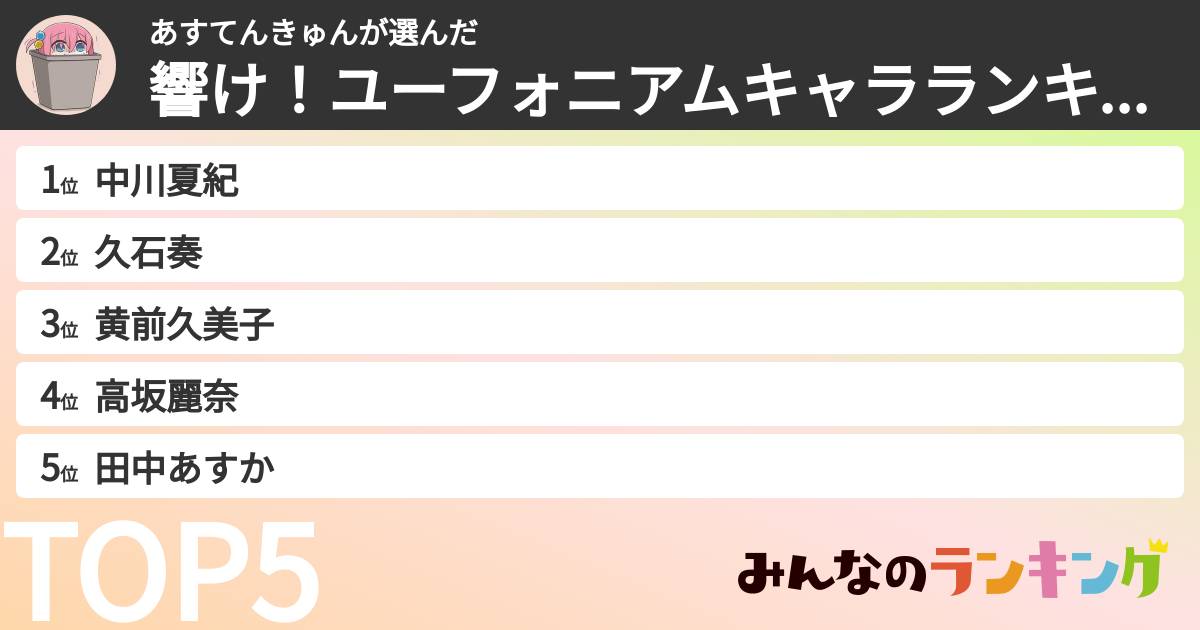 あすてんきゅんが選んだ
響け！ユーフォニアムキャラランキ...

1位 中川夏紀
2位 久石奏
3位 黄前久美子
4位 高坂麗奈
5位 田中あすか

TOP5

みんなのランキング